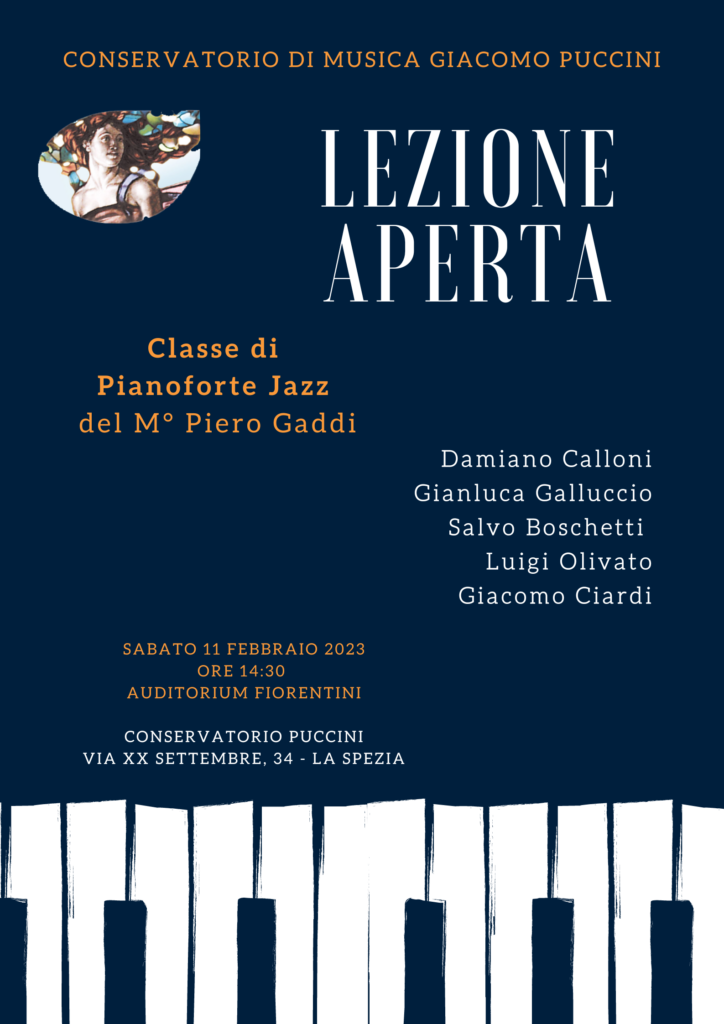 CONSERVATORIO DI MUSICA GIACOMO PUCCINI

LEZIONE APERTA

Classe di Pianoforte Jazz del M° Piero Gaddi

Damiano Calloni
Gianluca Galluccio
Salvo Boschetti
Luigi Olivato
Giacomo Ciardi

SABATO 11 FEBBRAIO 2023
ORE 14:30
AUDITORIUM FIORENTINI

CONSERVATORIO PUCCINI
VIA XX SETTEMBRE, 34 - LA SPEZIA